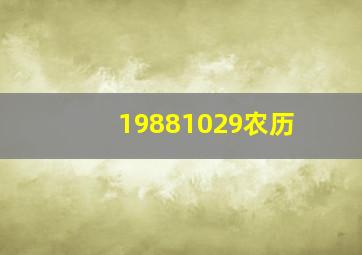 19881029农历